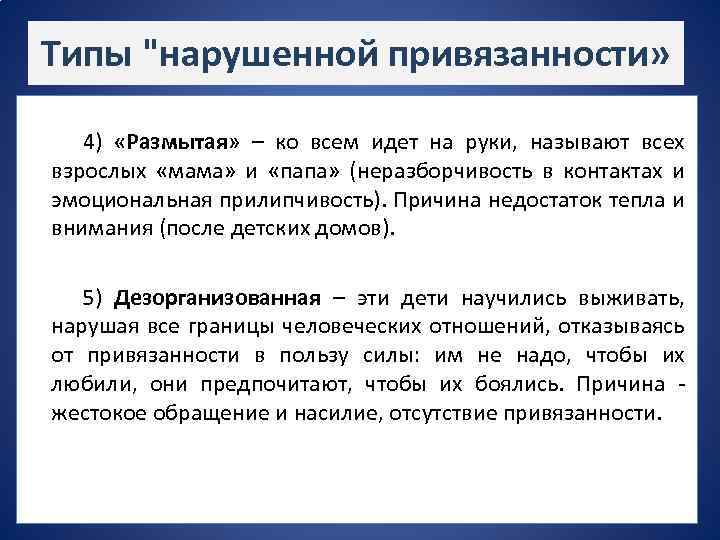 Типы "нарушенной привязанности»

4) «Размытая» – ко всем идет на руки, называют всех взрослых «мама» и «папа» (неразборчивость в контактах и эмоциональная прилипчивость). Причина недостаток тепла и внимания (после детских домов).

5) Дезорганизованная – эти дети научились выживать, нарушая все границы человеческих отношений, отказываясь от привязанности в пользу силы: им не надо, чтобы их любили, они предпочитают, чтобы их боялись. Причина - жестокое обращение и насилие, отсутствие привязанности.